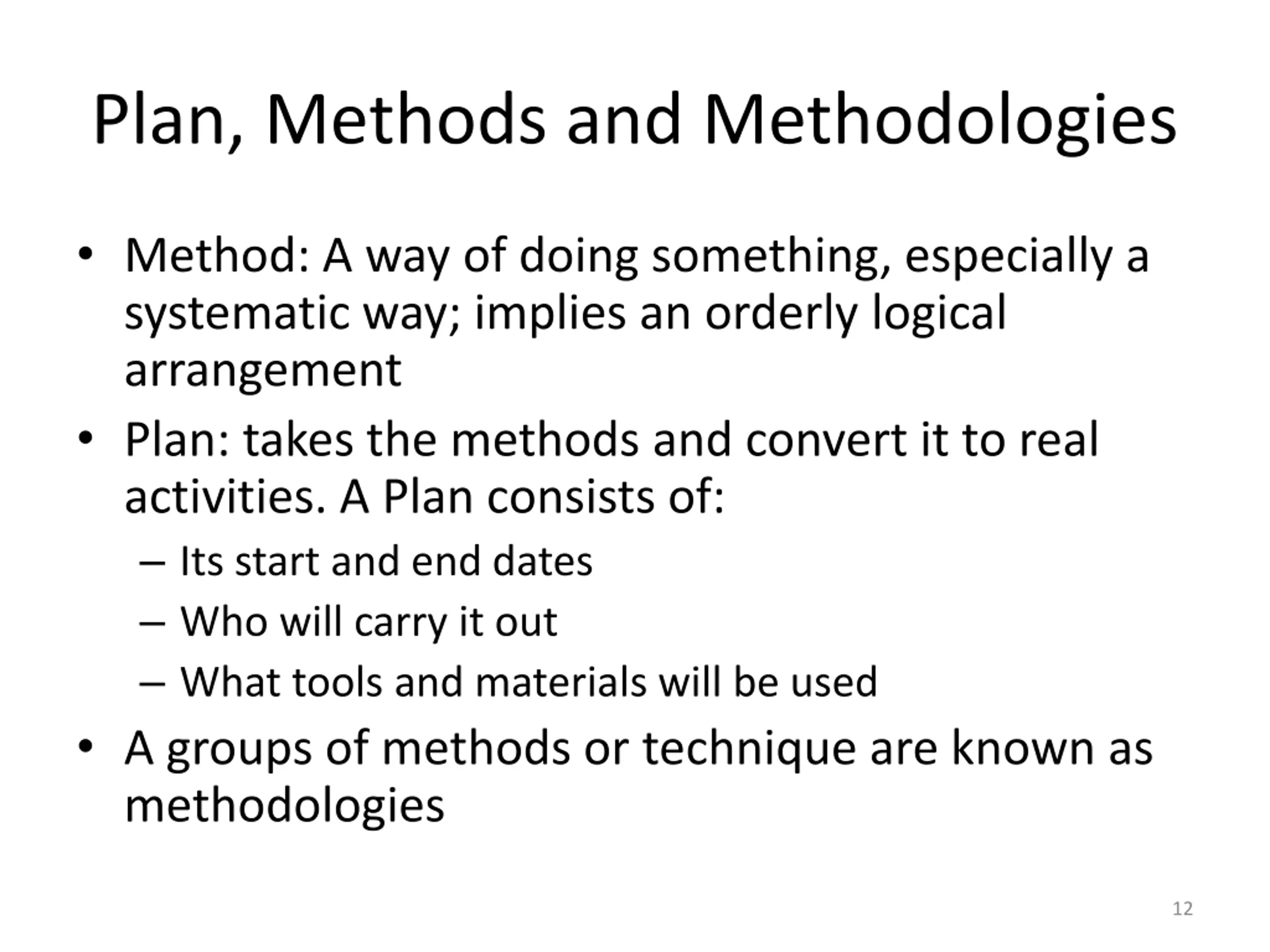 Plan, Methods and Methodologies

• Method: A way of doing something, especially a systematic way; implies an orderly logical arrangement

• Plan: takes the methods and convert it to real activities. A Plan consists of:
– Its start and end dates
– Who will carry it out
– What tools and materials will be used

• A groups of methods or technique are known as methodologies

12